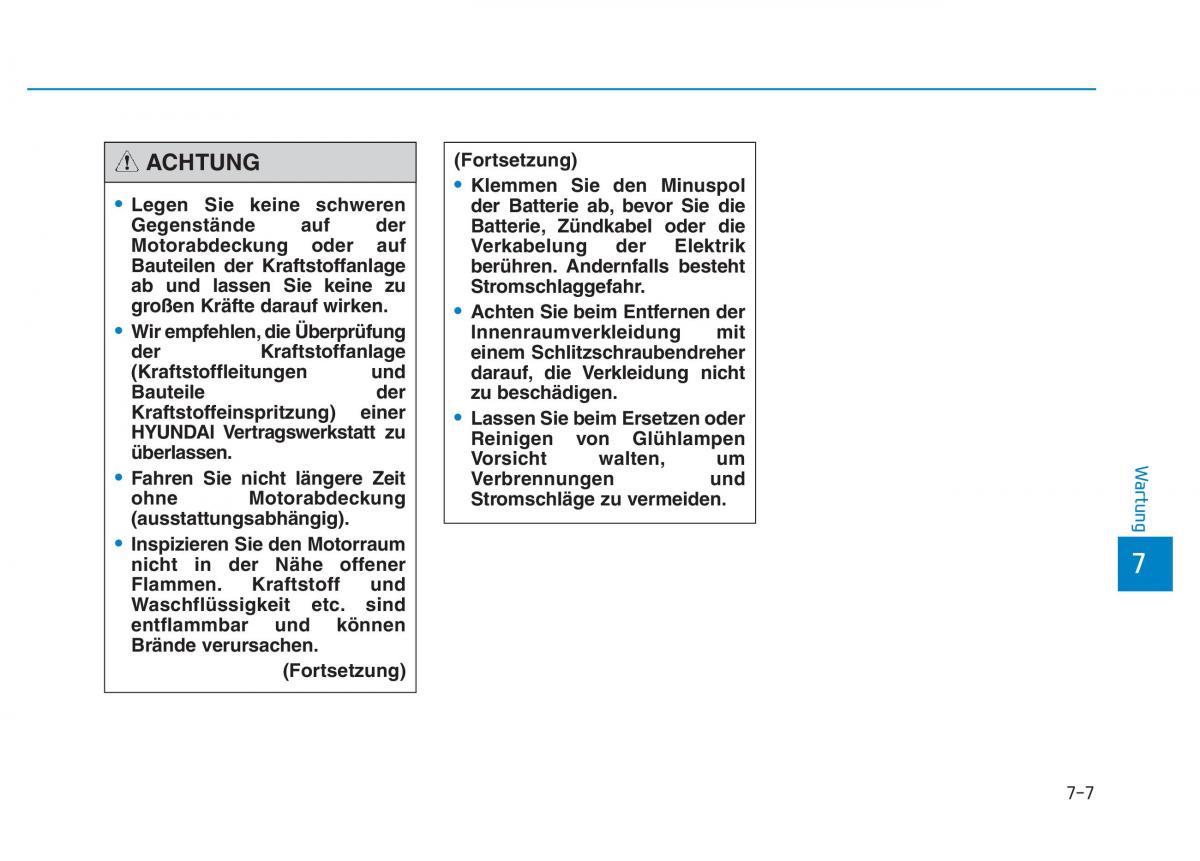 ACHTUNG

• Legen Sie keine schweren Gegenstände auf der Motorabdeckung oder auf Bauteilen der Kraftstoffanlage ab und lassen Sie keine zu großen Kräfte darauf wirken.

• Wir empfehlen, die Überprüfung der Kraftstoffanlage (Kraftstoffleitungen und Bauteile der Kraftstoffeinspritzung) einer HYUNDAI Vertragswerkstatt zu überlassen.

• Fahren Sie nicht längere Zeit ohne Motorabdeckung (ausstattungsabhängig).

• Inspizieren Sie den Motorraum nicht in der Nähe offener Flammen. Kraftstoff und Waschflüssigkeit etc. sind entflammbar und können Brände verursachen.

(Fortsetzung)

(Fortsetzung)

• Klemmen Sie den Minuspol der Batterie ab, bevor Sie die Batterie, Zündkabel oder die Verkabelung der Elektrik berühren. Andernfalls besteht Stromschlaggefahr.

• Achten Sie beim Entfernen der Innenraumverkleidung mit einem Schlitzschraubendreher darauf, die Verkleidung nicht zu beschädigen.

• Lassen Sie beim Ersetzen oder Reinigen von Glühlampen Vorsicht walten, um Verbrennungen und Stromschläge zu vermeiden.

Wartung

7

7-7